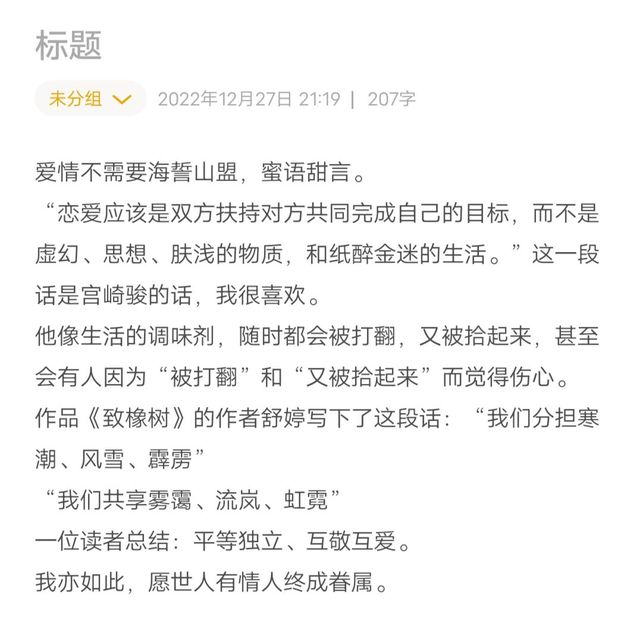 标题

未分组 2022年12月27日 21:19 | 207字

爱情不需要海誓山盟，蜜语甜言。
“恋爱应该是双方扶持对方共同完成自己的目标，而不是虚幻、思想、肤浅的物质，和纸醉金迷的生活。”这一段话是宫崎骏的话，我很喜欢。
他像生活的调味剂，随时都会被打翻，又被拾起来，甚至会有人因为“被打翻”和“又被拾起来”而觉得伤心。
作品《致橡树》的作者舒婷写下了这段话：“我们分担寒潮、风雪、霹雳”
“我们共享雾霭、流岚、虹霓”
一位读者总结：平等独立、互敬互爱。
我亦如此，愿世人有情人终成眷属。